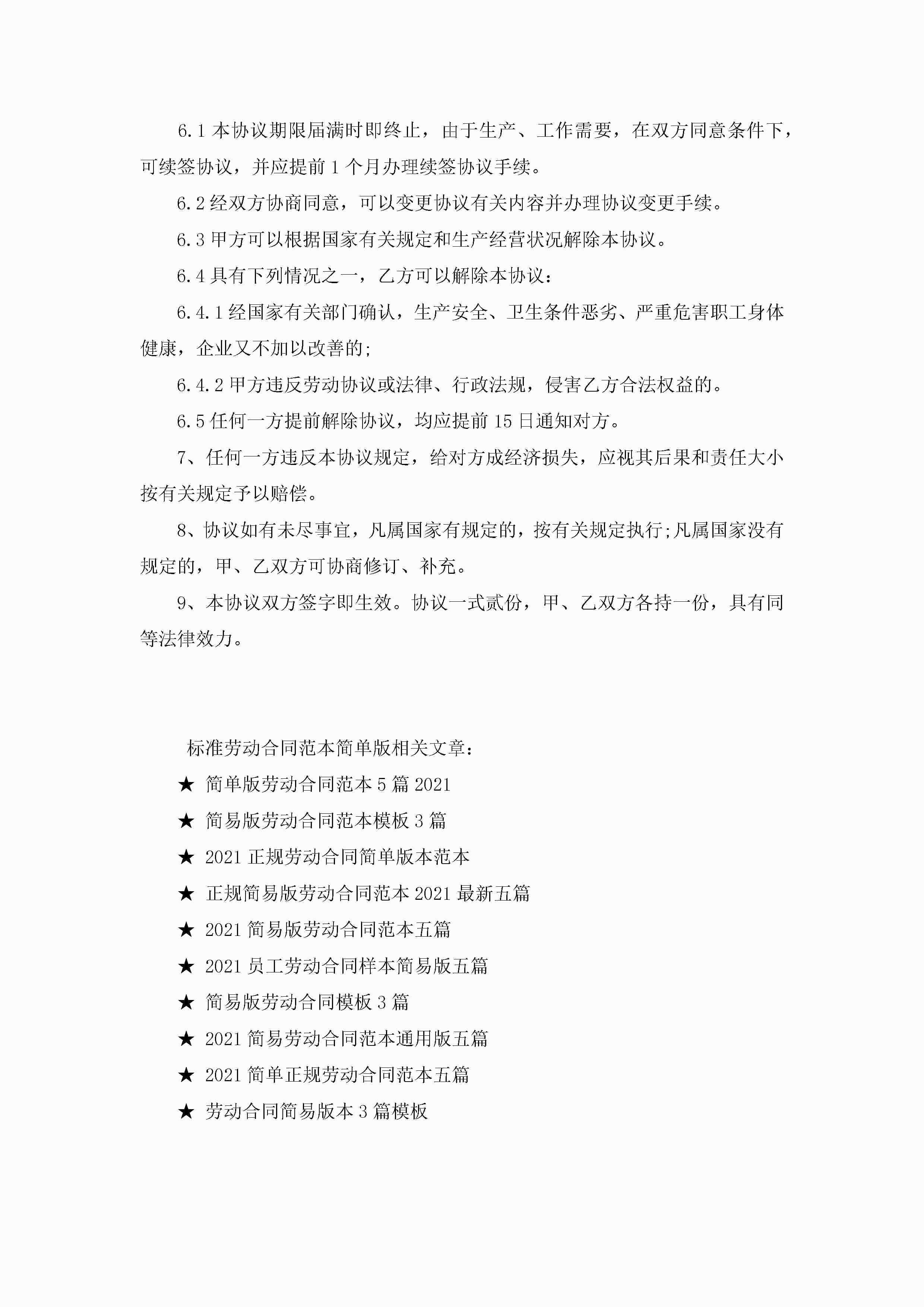 6.1 本协议期限届满时即终止，由于生产、工作需要，在双方同意条件下，可续签协议，并应提前 1 个月办理续签协议手续。

6.2 经双方协商同意，可以变更协议有关内容并办理协议变更手续。

6.3 甲方可以根据国家有关规定和生产经营状况解除本协议。

6.4 具有下列情况之一，乙方可以解除本协议：

6.4.1 经国家有关部门确认，生产安全、卫生条件恶劣、严重危害职工身体健康，企业又不加以改善的;

6.4.2 甲方违反劳动协议或法律、行政法规，侵害乙方合法权益的。

6.5 任何一方提前解除协议，均应提前 15 日通知对方。

7、任何一方违反本协议规定，给对方成经济损失，应视其后果和责任大小按有关规定予以赔偿。

8、协议如有未尽事宜，凡属国家有规定的，按有关规定执行;凡属国家没有规定的，甲、乙双方可协商修订、补充。

9、本协议双方签字即生效。协议一式贰份，甲、乙双方各持一份，具有同等法律效力。

标准劳动合同范本简单版相关文章：

★ 简单版劳动合同范本 5 篇 2021

★ 简易版劳动合同范本模板 3 篇

★ 2021 正规劳动合同简单版本范本

★ 正规简易版劳动合同范本 2021 最新五篇

★ 2021 简易版劳动合同范本五篇

★ 2021 员工劳动合同样本简易版五篇

★ 简易版劳动合同模板 3 篇

★ 2021 简易劳动合同范本通用版五篇

★ 2021 简单正规劳动合同范本五篇

★ 劳动合同简易版本 3 篇模板